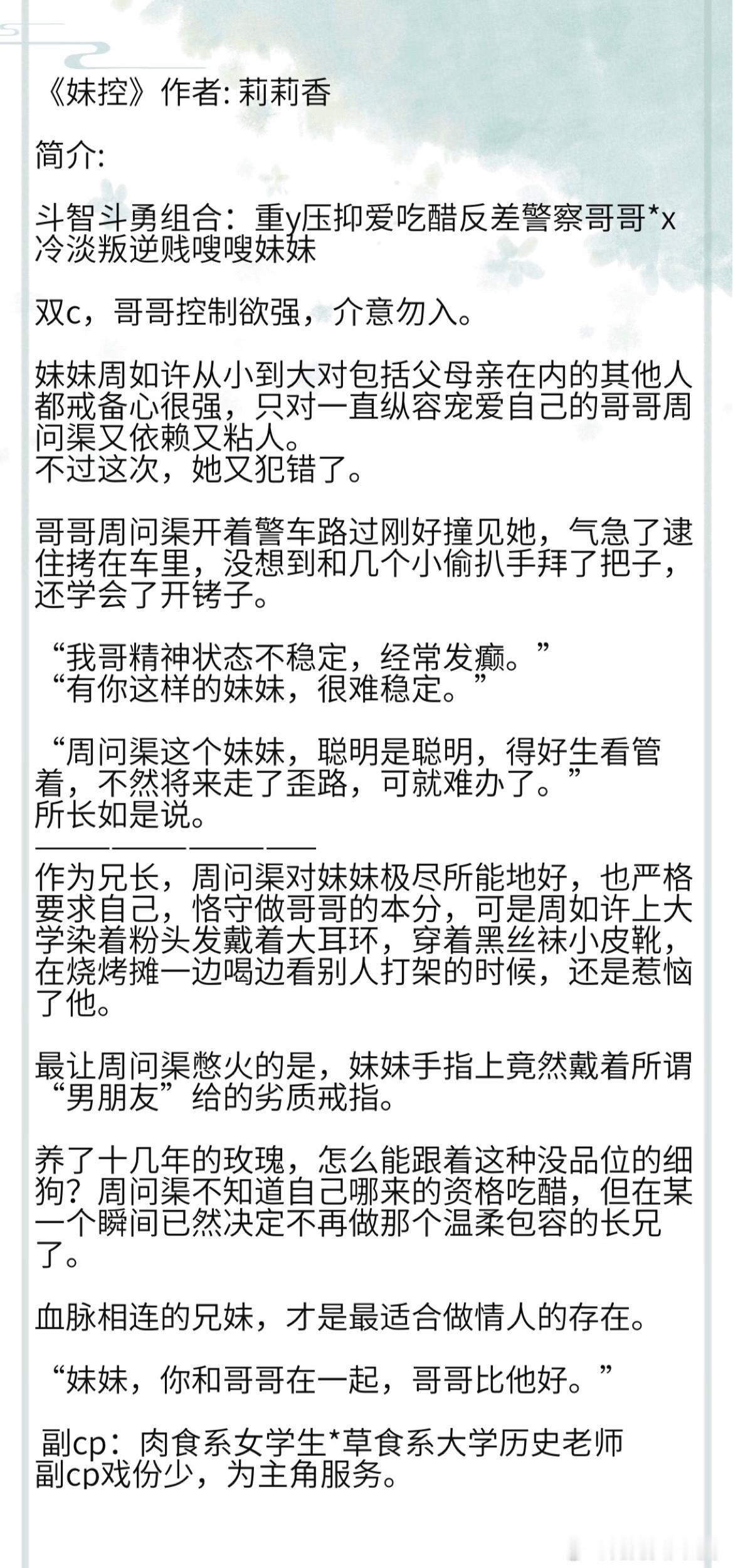 《妹控》作者: 莉莉香

简介:

斗智斗勇组合：重y压抑爱吃醋反差警察哥哥*x冷淡叛逆贱嗖嗖妹妹

双c，哥哥控制欲强，介意勿入。

妹妹周如许从小到大对包括父母亲在内的其他人都戒备心很强，只对一直纵容宠爱自己的哥哥周问渠又依赖又粘人。
不过这次，她又犯错了。

哥哥周问渠开着警车路过刚好撞见她，气急了逮住拷在车里，没想到和几个小偷扒手拜了把子，还学会了开铐子。

“我哥精神状态不稳定，经常发癫。”
“有你这样的妹妹，很难稳定。”

“周问渠这个妹妹，聪明是聪明，得好生看管着，不然将来走了歪路，可就难办了。”
所长如是说。
————————————
作为兄长，周问渠对妹妹极尽所能地好，也严格要求自己，恪守做哥哥的本分，可是周如许上大学染着粉头发戴着大耳环，穿着黑丝袜小皮靴，在烧烤摊一边喝边看别人打架的时候，还是惹恼了他。

最让周问渠憋火的是，妹妹手指上竟然戴着所谓“男朋友”给的劣质戒指。

养了十几年的玫瑰，怎么能跟着这种没品位的细狗？周问渠不知道自己哪来的资格吃醋，但在某一个瞬间已然决定不再做那个温柔包容的长兄了。

血脉相连的兄妹，才是最适合做情人的存在。

“妹妹，你和哥哥在一起，哥哥比他好。”

副cp：肉食系女学生*草食系大学历史老师
副cp戏份少，为主角服务。